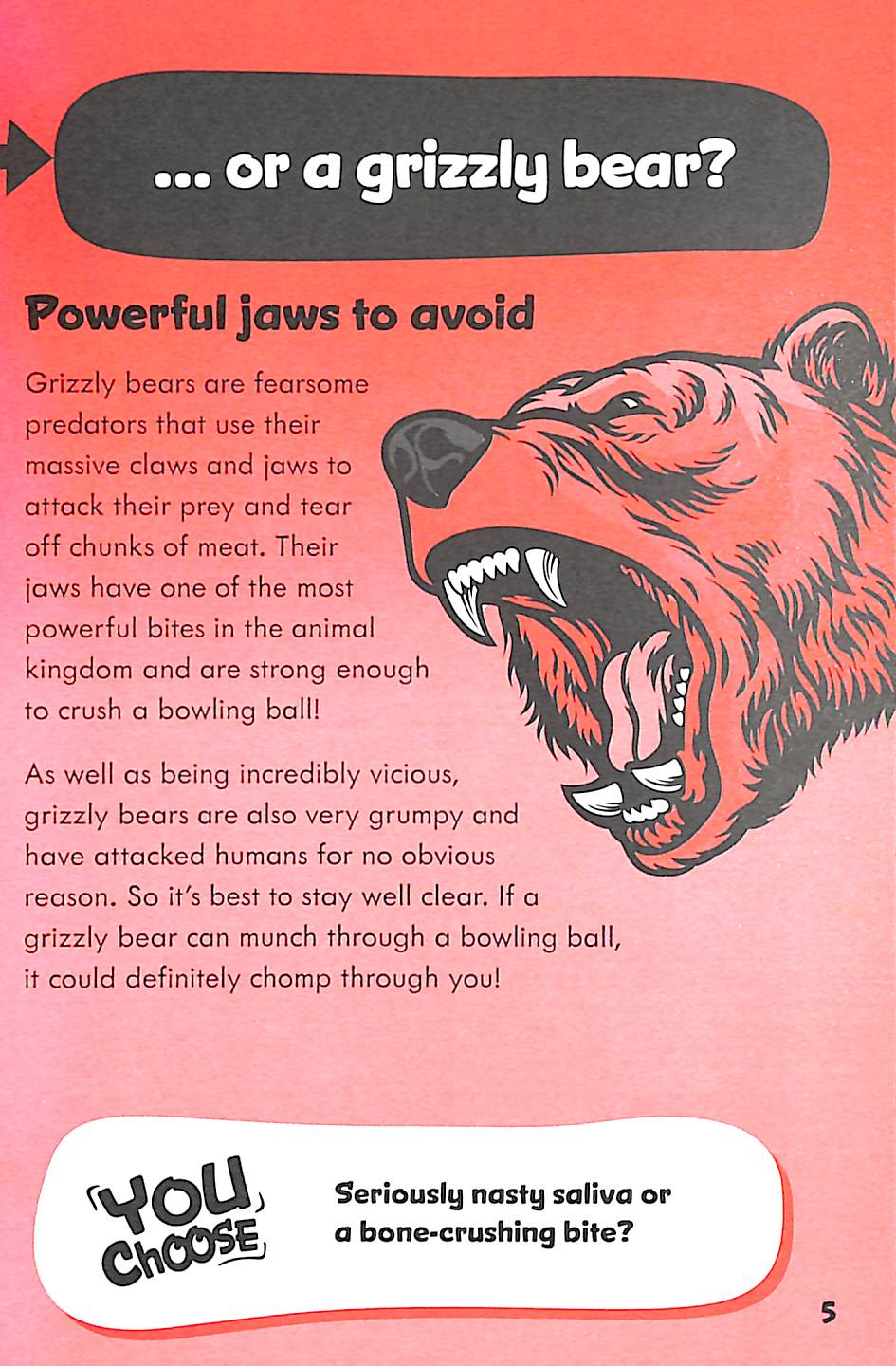 ... or a grizzly bear?

Powerful jaws to avoid

Grizzly bears are fearsome predators that use their massive claws and jaws to attack their prey and tear off chunks of meat. Their jaws have one of the most powerful bites in the animal kingdom and are strong enough to crush a bowling ball!

As well as being incredibly vicious, grizzly bears are also very grumpy and have attacked humans for no obvious reason. So it's best to stay well clear. If a grizzly bear can munch through a bowling ball, it could definitely chomp through you!

YOU CHOOSE

Seriously nasty saliva or a bone-crushing bite?

5